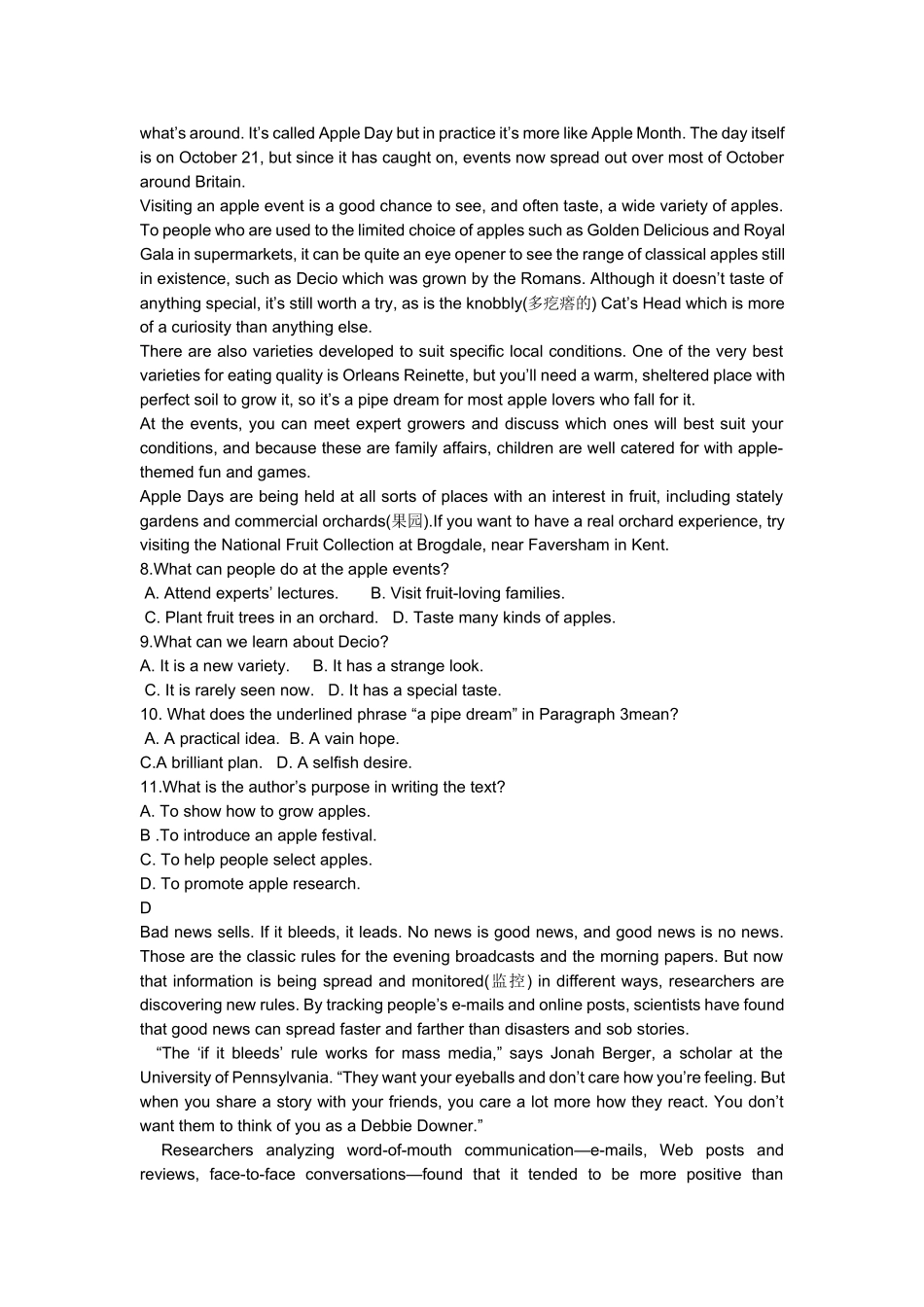 what's around. It's called Apple Day but in practice it's more like Apple Month. The day itself is on October 21, but since it has caught on, events now spread out over most of October around Britain.
Visiting an apple event is a good chance to see, and often taste, a wide variety of apples. To people who are used to the limited choice of apples such as Golden Delicious and Royal Gala in supermarkets, it can be quite an eye opener to see the range of classical apples still in existence, such as Decio which was grown by the Romans. Although it doesn't taste of anything special, it's still worth a try, as is the knobbly(多疙瘩的) Cat's Head which is more of a curiosity than anything else.
There are also varieties developed to suit specific local conditions. One of the very best varieties for eating quality is Orleans Reinette, but you'll need a warm, sheltered place with perfect soil to grow it, so it's a pipe dream for most apple lovers who fall for it.
At the events, you can meet expert growers and discuss which ones will best suit your conditions, and because these are family affairs, children are well catered for with apple-themed fun and games.
Apple Days are being held at all sorts of places with an interest in fruit, including stately gardens and commercial orchards(果园).If you want to have a real orchard experience, try visiting the National Fruit Collection at Brogdale, near Faversham in Kent.
8.What can people do at the apple events?
A. Attend experts' lectures. B. Visit fruit-loving families.
C. Plant fruit trees in an orchard. D. Taste many kinds of apples.
9.What can we learn about Decio?
A. It is a new variety. B. It has a strange look.
C. It is rarely seen now. D. It has a special taste.
10. What does the underlined phrase "a pipe dream" in Paragraph 3mean?
A. A practical idea. B. A vain hope.
C.A brilliant plan. D. A selfish desire.
11.What is the author's purpose in writing the text?
A. To show how to grow apples.
B .To introduce an apple festival.
C. To help people select apples.
D. To promote apple research.
D
Bad news sells. If it bleeds, it leads. No news is good news, and good news is no news. Those are the classic rules for the evening broadcasts and the morning papers. But now that information is being spread and monitored(监控) in different ways, researchers are discovering new rules. By tracking people's e-mails and online posts, scientists have found that good news can spread faster and farther than disasters and sob stories.
"The 'if it bleeds' rule works for mass media," says Jonah Berger, a scholar at the University of Pennsylvania. "They want your eyeballs and don't care how you're feeling. But when you share a story with your friends, you care a lot more how they react. You don't want them to think of you as a Debbie Downer."
Researchers analyzing word-of-mouth communication—e-mails, Web posts and reviews, face-to-face conversations—found that it tended to be more positive than